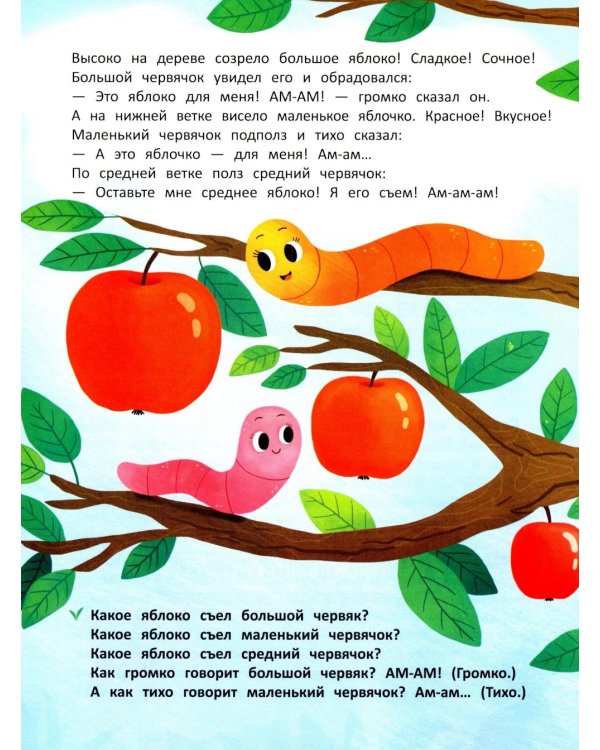 Высоко на дереве созрело большое яблоко! Сладкое! Сочное! Большой червячок увидел его и обрадовался:

— Это яблоко для меня! АМ-АМ! — громко сказал он.

А на нижней ветке висело маленькое яблочко. Красное! Вкусное! Маленький червячок подполз и тихо сказал:

— А это яблочко — для меня! Ам-ам...

По средней ветке полз средний червячок:

— Оставьте мне среднее яблоко! Я его съем! Ам-ам-ам!

✓ Какое яблоко съел большой червяк?
Какое яблоко съел маленький червячок?
Какое яблоко съел средний червячок?
Как громко говорит большой червяк? АМ-АМ! (Громко.)
А как тихо говорит маленький червячок? Ам-ам... (Тихо.)